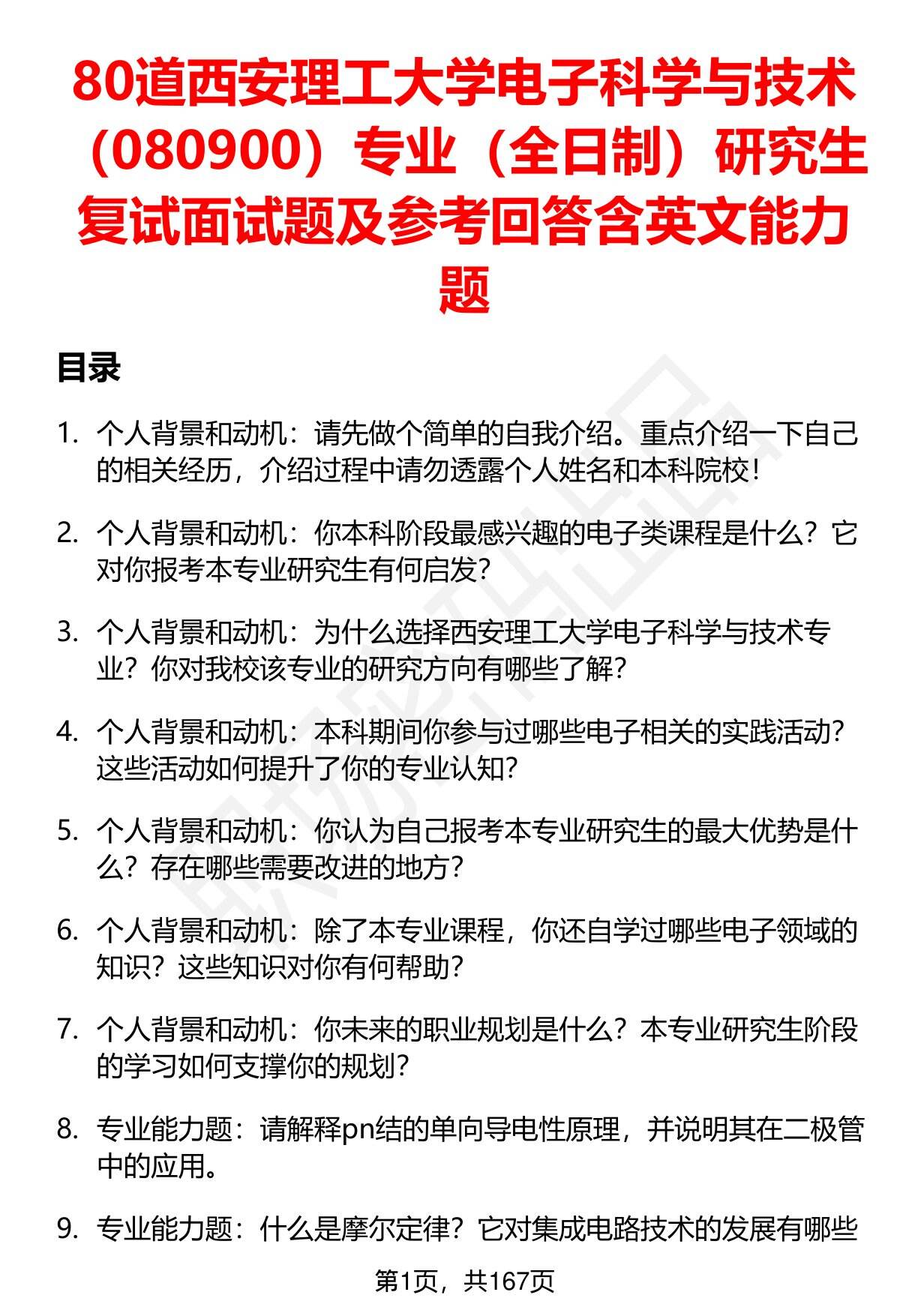 80道西安理工大学电子科学与技术（080900）专业（全日制）研究生复试面试题及参考回答含英文能力题

目录

1. 个人背景和动机：请先做个简单的自我介绍。重点介绍一下自己的相关经历，介绍过程中请勿透露个人姓名和本科院校！

2. 个人背景和动机：你本科阶段最感兴趣的电子类课程是什么？它对你报考本专业研究生有何启发？

3. 个人背景和动机：为什么选择西安理工大学电子科学与技术专业？你对我校该专业的研究方向有哪些了解？

4. 个人背景和动机：本科期间你参与过哪些电子相关的实践活动？这些活动如何提升了你的专业认知？

5. 个人背景和动机：你认为自己报考本专业研究生的最大优势是什么？存在哪些需要改进的地方？

6. 个人背景和动机：除了本专业课程，你还自学过哪些电子领域的知识？这些知识对你有何帮助？

7. 个人背景和动机：你未来的职业规划是什么？本专业研究生阶段的学习如何支撑你的规划？

8. 专业能力题：请解释pn结的单向导电性原理，并说明其在二极管中的应用。

9. 专业能力题：什么是摩尔定律？它对集成电路技术的发展有哪些

第1页，共167页